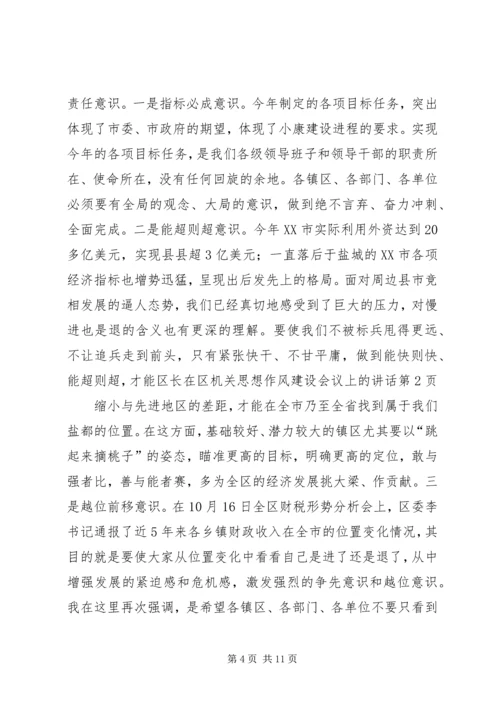 责任意识。一是指标必成意识。今年制定的各项目标任务，突出体现了市委、市政府的期望，体现了小康建设进程的要求。实现今年的各项目标任务，是我们各级领导班子和领导干部的职责所在、使命所在，没有任何回旋的余地。各镇区、各部门、各单位必须要有全局的观念、大局的意识，做到绝不言弃、奋力冲刺、全面完成。二是能超则超意识。今年XX市实际利用外资达到20多亿美元，实现县县超3亿美元；一直落后于盐城的XX市各项经济指标也增势迅猛，呈现出后发先上的格局。面对周边县市竞相发展的逼人态势，我们已经真切地感受到了巨大的压力，对慢进也是退的含义也有更深的理解。要使我们不被标兵甩得更远、不让追兵走到前头，只有紧张快干、不甘平庸，做到能快则快、能超则超，才能区长在区机关思想作风建设会议上的讲话第2页

缩小与先进地区的差距，才能在全市乃至全省找到属于我们盐都的位置。在这方面，基础较好、潜力较大的镇区尤其要以“跳起来摘桃子”的姿态，瞄准更高的目标，明确更高的定位，敢与强者比，善与能者赛，多为全区的经济发展挑大梁、作贡献。三是越位前移意识。在10月16日全区财税形势分析会上，区委李书记通报了近5年来各乡镇财政收入在全市的位置变化情况，其目的就是要使大家从位置变化中看看自己是进了还是退了，从中增强发展的紧迫感和危机感，激发强烈的争先意识和越位意识。我在这里再次强调，是希望各镇区、各部门、各单位不要只看到

第4页 共11页